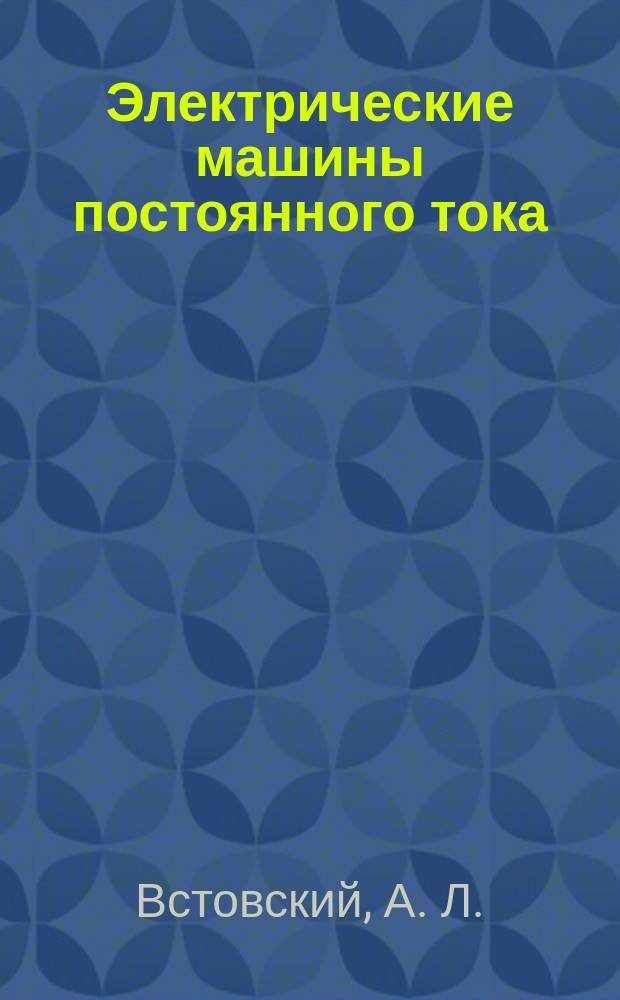 Электрические машины постоянного тока

Встовский, А. Л.